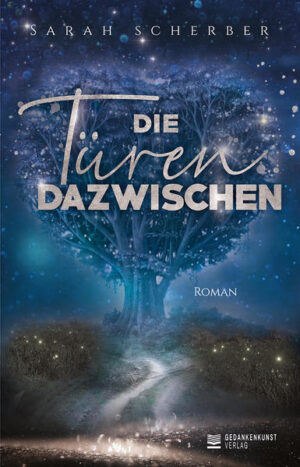 SARAH SCHERBER

DIE
Türen
DAZWISCHEN

ROMAN

GEDANKENKUNST
VERLAG